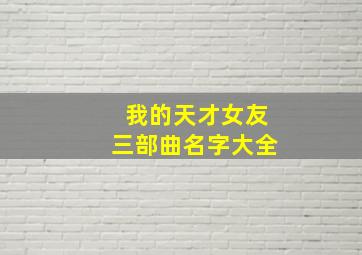 我的天才女友
三部曲名字大全